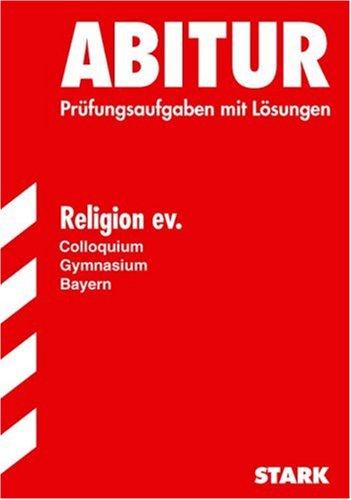 ABITUR
Prüfungsaufgaben mit Lösungen

Religion ev.
Colloquium
Gymnasium
Bayern

STARK